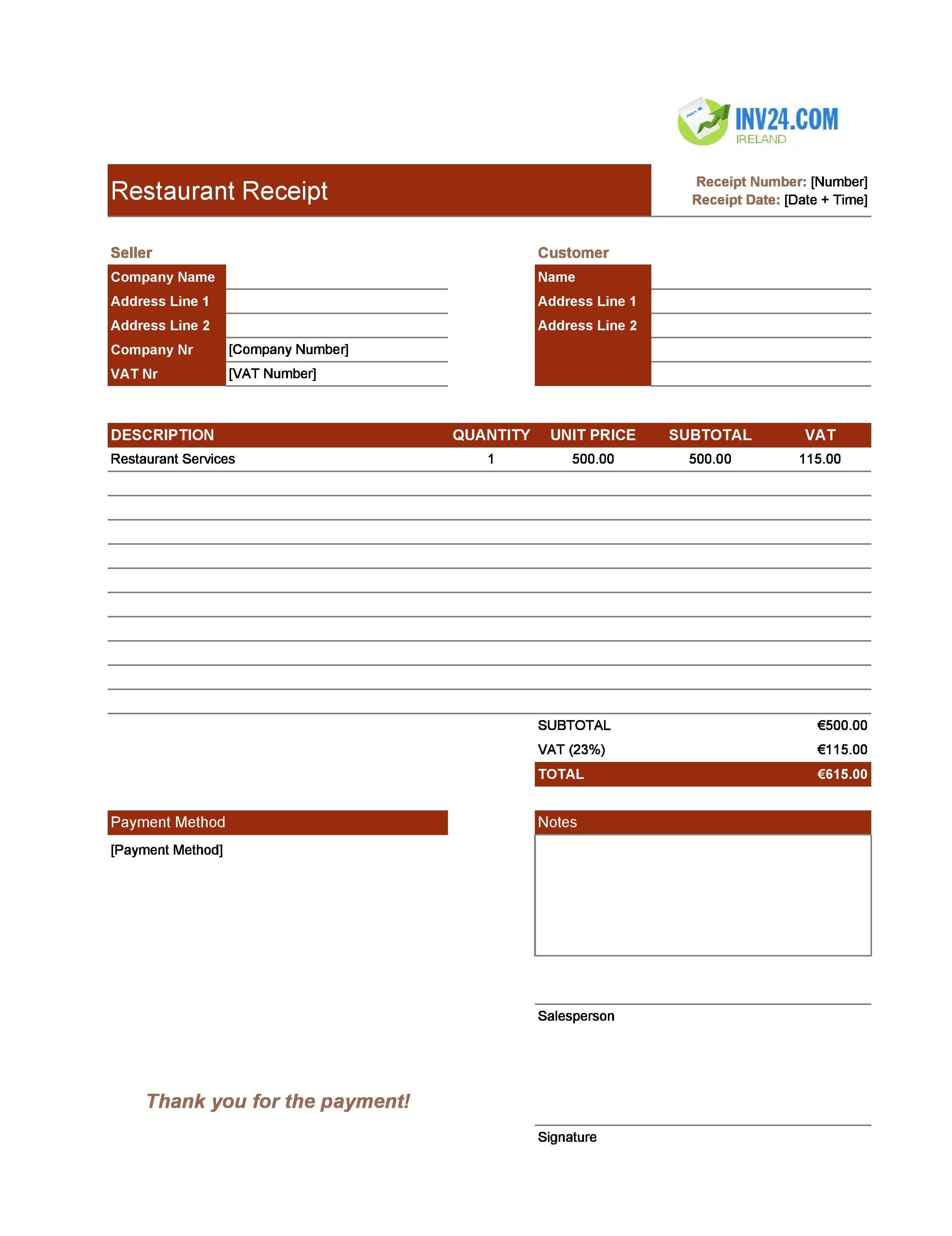 INV24.COM
IRELAND

Restaurant Receipt

Receipt Number: [Number]
Receipt Date: [Date + Time]

Seller
Company Name
Address Line 1
Address Line 2
Company Nr [Company Number]
VAT Nr [VAT Number]

Customer
Name
Address Line 1
Address Line 2

| DESCRIPTION | QUANTITY | UNIT PRICE | SUBTOTAL | VAT |
|---|---|---|---|---|
| Restaurant Services | 1 | 500.00 | 500.00 | 115.00 |

SUBTOTAL €500.00
VAT (23%) €115.00
TOTAL €615.00

Payment Method
[Payment Method]

Notes

Salesperson

Thank you for the payment!

Signature